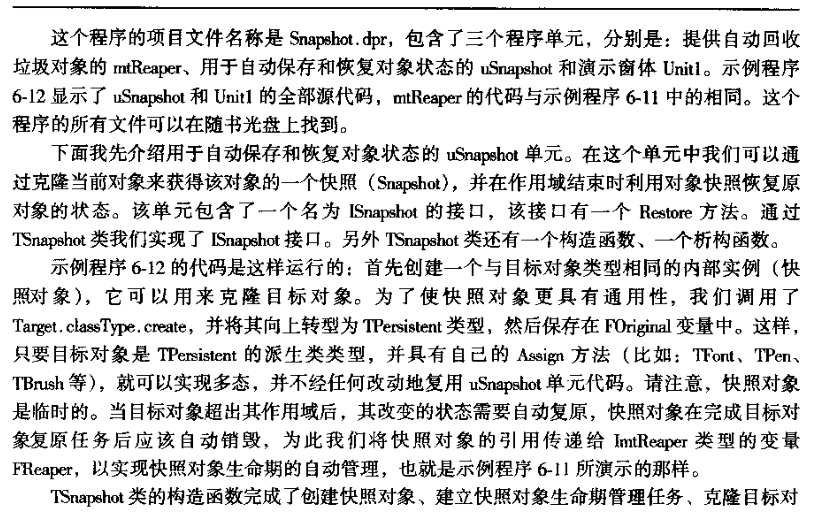 这个程序的项目文件名称是 Snapshot.dpr，包含了三个程序单元，分别是：提供自动回收垃圾对象的 mtReaper、用于自动保存和恢复对象状态的 uSnapshot 和演示窗体 Unit1。示例程序 6-12 显示了 uSnapshot 和 Unit1 的全部源代码，mtReaper 的代码与示例程序 6-11 中的相同。这个程序的所有文件可以在随书光盘上找到。

下面我先介绍用于自动保存和恢复对象状态的 uSnapshot 单元。在这个单元中我们可以通过克隆当前对象来获得该对象的一个快照（Snapshot），并在作用域结束时利用对象快照恢复原对象的状态。该单元包含了一个名为 ISnapshot 的接口，该接口有一个 Restore 方法。通过 TSnapshot 类我们实现了 ISnapshot 接口。另外 TSnapshot 类还有一个构造函数、一个析构函数。

示例程序 6-12 的代码是这样运行的：首先创建一个与目标对象类型相同的内部实例（快照对象），它可以用来克隆目标对象。为了使快照对象更具有通用性，我们调用了 Target.classType.create，并将其向上转型为 TPersistent 类型，然后保存在 FOriginal 变量中。这样，只要目标对象是 TPersistent 的派生类类型，并具有自己的 Assign 方法（比如：TFont、TPen、TBrush 等），就可以实现多态，并不经任何改动地复用 uSnapshot 单元代码。请注意，快照对象是临时的。当目标对象超出其作用域后，其改变的状态需要自动复原，快照对象在完成目标对象复原任务后应该自动销毁，为此我们将快照对象的引用传递给 ImtReaper 类型的变量 FReaper，以实现快照对象生命期的自动管理，也就是示例程序 6-11 所演示的那样。

TSnapshot 类的构造函数完成了创建快照对象、建立快照对象生命期管理任务、克隆目标对